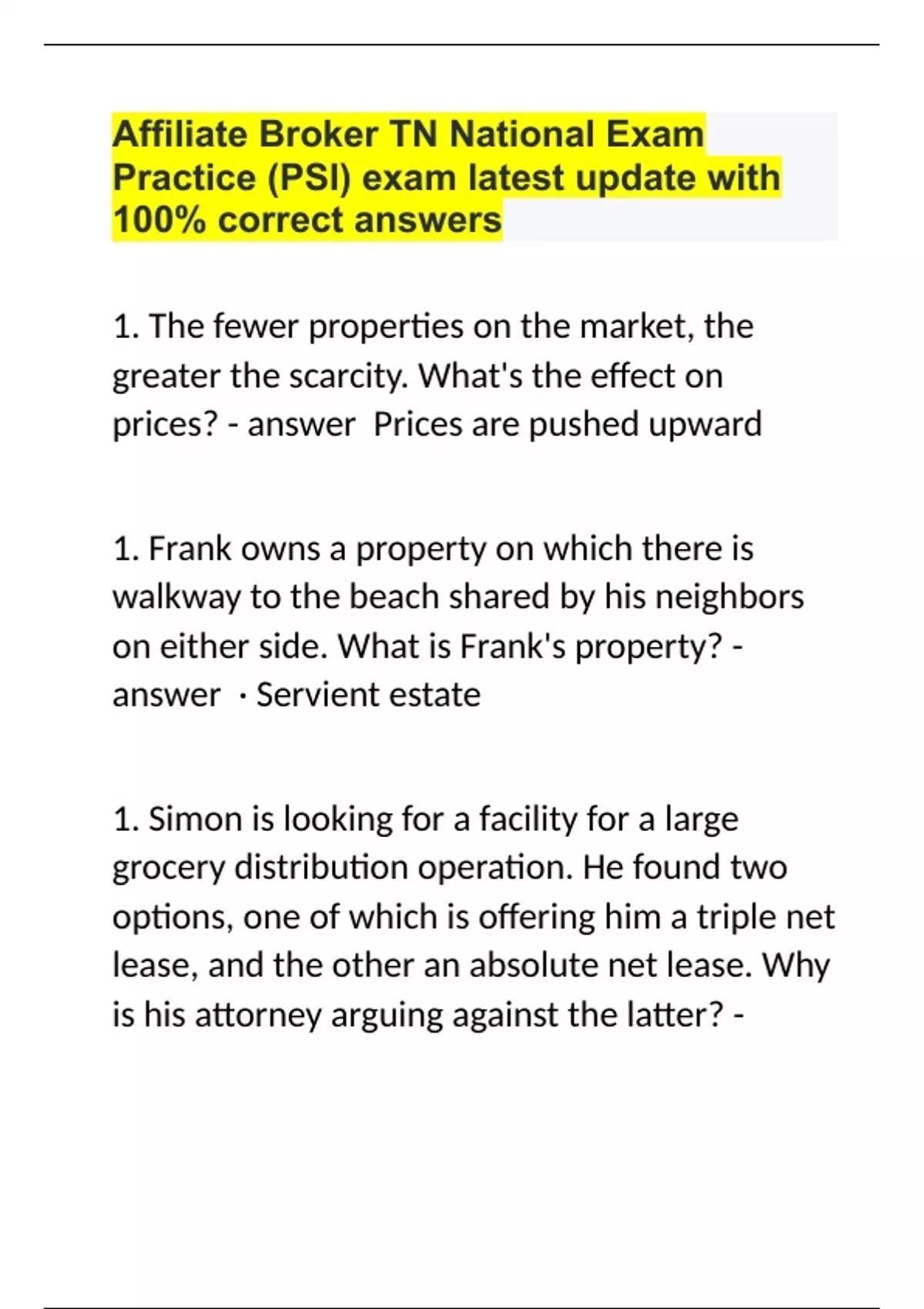 Affiliate Broker TN National Exam Practice (PSI) exam latest update with 100% correct answers

1. The fewer properties on the market, the greater the scarcity. What's the effect on prices? - answer Prices are pushed upward

1. Frank owns a property on which there is walkway to the beach shared by his neighbors on either side. What is Frank's property? - answer · Servient estate

1. Simon is looking for a facility for a large grocery distribution operation. He found two options, one of which is offering him a triple net lease, and the other an absolute net lease. Why is his attorney arguing against the latter? -